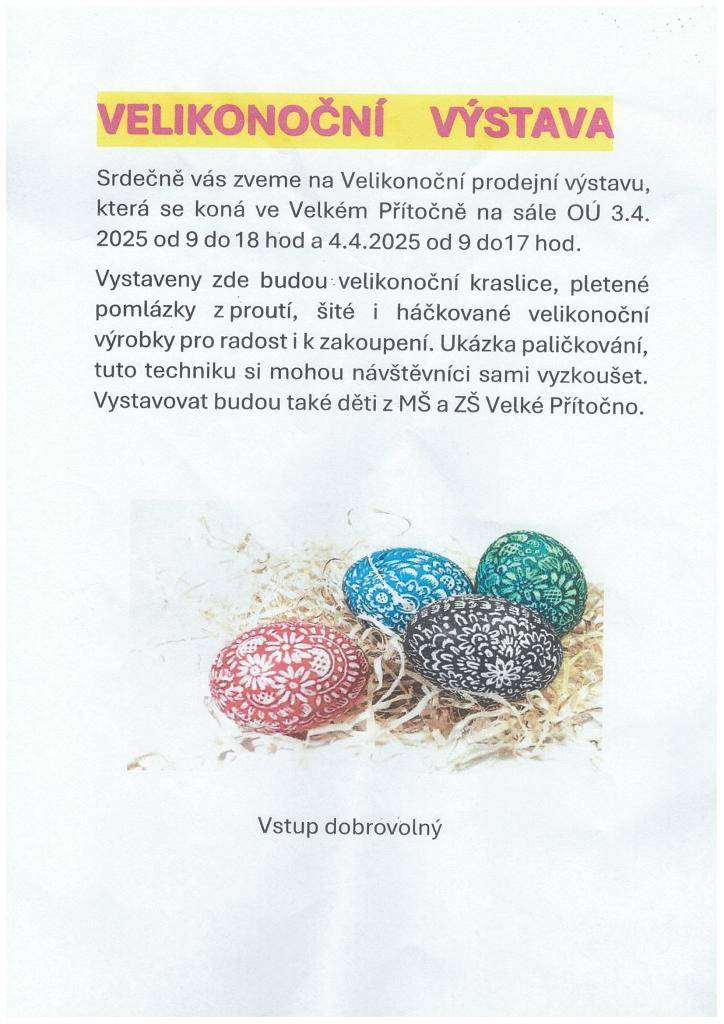 VELIKONOČNÍ VÝSTAVA

Srdečně vás zveme na Velikonoční prodejní výstavu, která se koná ve Velkém Přítočně na sále OÚ 3.4. 2025 od 9 do 18 hod a 4.4.2025 od 9 do17 hod.

Vystaveny zde budou velikonoční kraslice, pletené pomlázky z proutí, šité i háčkované velikonoční výrobky pro radost i k zakoupení. Ukázka paličkování, tuto techniku si mohou návštěvníci sami vyzkoušet. Vystavovat budou také děti z MŠ a ZŠ Velké Přítočno.

Vstup dobrovolný